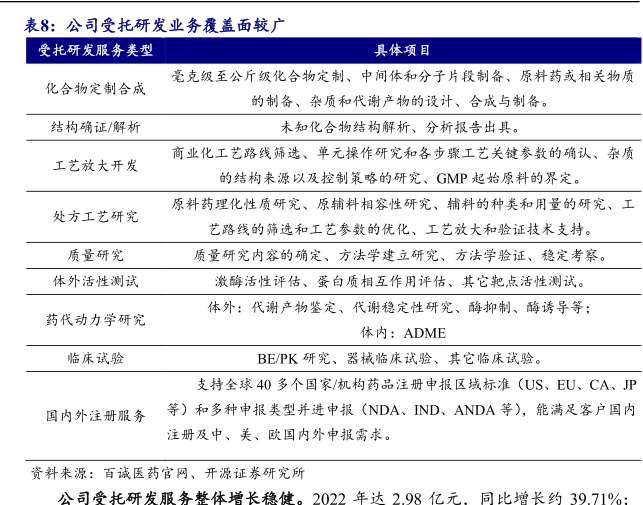 表8：公司受托研发业务覆盖面较广

| 受托研发服务类型 | 具体项目 |
|---|---|
| 化合物定制合成 | 毫克级至公斤级化合物定制、中间体和分子片段制备、原料药或相关物质的制备、杂质和代谢产物的设计、合成与制备。 |
| 结构确证/解析 | 未知化合物结构解析、分析报告出具。 |
| 工艺放大开发 | 商业化工艺路线筛选、单元操作研究和各步骤工艺关键参数的确认、杂质的结构来源以及控制策略的研究、GMP 起始原料的界定。 |
| 处方工艺研究 | 原料药理化性质研究、原辅料相容性研究、辅料的种类和用量的研究、工艺路线的筛选和工艺参数的优化、工艺放大和验证技术支持。 |
| 质量研究 | 质量研究内容的确定、方法学建立研究、方法学验证、稳定考察。 |
| 体外活性测试 | 激酶活性评估、蛋白质相互作用评估、其它靶点活性测试。 |
| 药代动力学研究 | 体外：代谢产物鉴定、代谢稳定性研究、酶抑制、酶诱导等；体内：ADME |
| 临床试验 | BE/PK 研究、器械临床试验、其它临床试验。 |
| 国内外注册服务 | 支持全球 40 多个国家/机构药品注册申报区域标准（US、EU、CA、JP 等）和多种申报类型并进申报（NDA、IND、ANDA 等），能满足客户国内注册及中、美、欧国内外申报需求。 |

资料来源：百诚医药官网、开源证券研究所

公司受托研发服务整体增长稳健。2022 年达 2.98 亿元，同比增长约 39.71%；